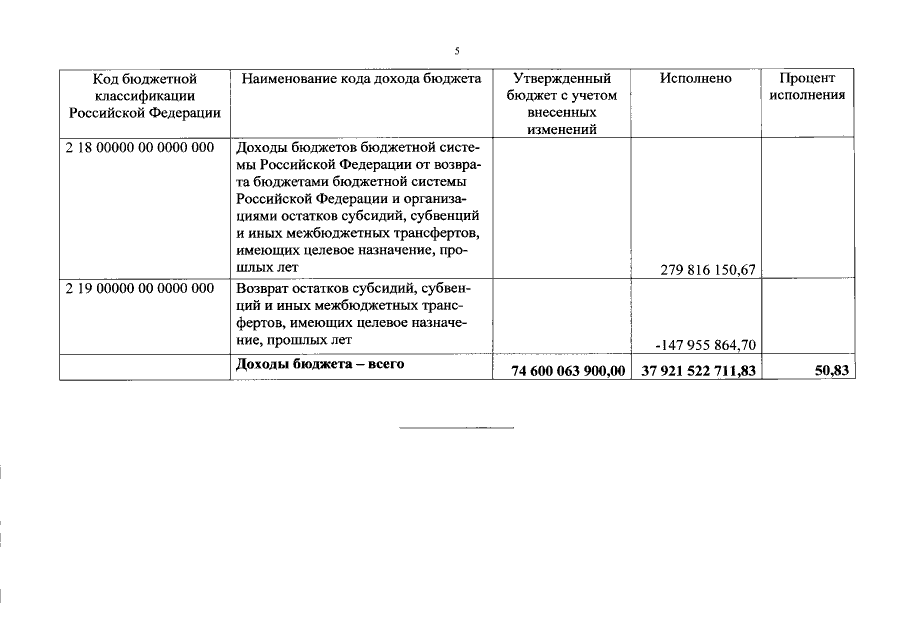 5

| Код бюджетной классификации Российской Федерации | Наименование кода дохода бюджета | Утвержденный бюджет с учетом внесенных изменений | Исполнено | Процент исполнения |
|---|---|---|---|---|
| 2 18 00000 00 0000 000 | Доходы бюджетов бюджетной системы Российской Федерации от возврата бюджетами бюджетной системы Российской Федерации и организациями остатков субсидий, субвенций и иных межбюджетных трансфертов, имеющих целевое назначение, прошлых лет | | 279 816 150,67 | |
| 2 19 00000 00 0000 000 | Возврат остатков субсидий, субвенций и иных межбюджетных трансфертов, имеющих целевое назначение, прошлых лет | | -147 955 864,70 | |
| | Доходы бюджета – всего | 74 600 063 900,00 | 37 921 522 711,83 | 50,83 |